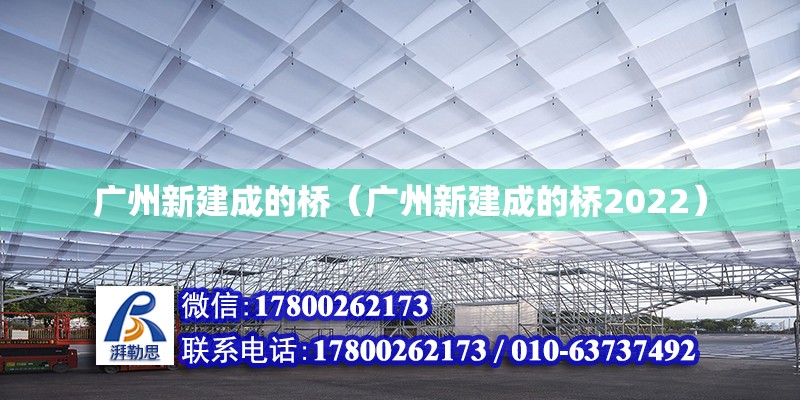 广州新建成的桥（广州新建成的桥2022）

湃勒思

微信:17800262173

联系电话:17800262173 / 010-63737492